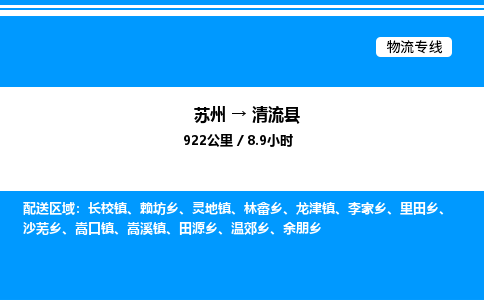 物流专线

苏州 → 清流县

922公里 / 8.9小时

配送区域：长校镇、赖坊乡、灵地镇、林畲乡、龙津镇、李家乡、里田乡、沙芜乡、嵩口镇、嵩溪镇、田源乡、温郊乡、余朋乡